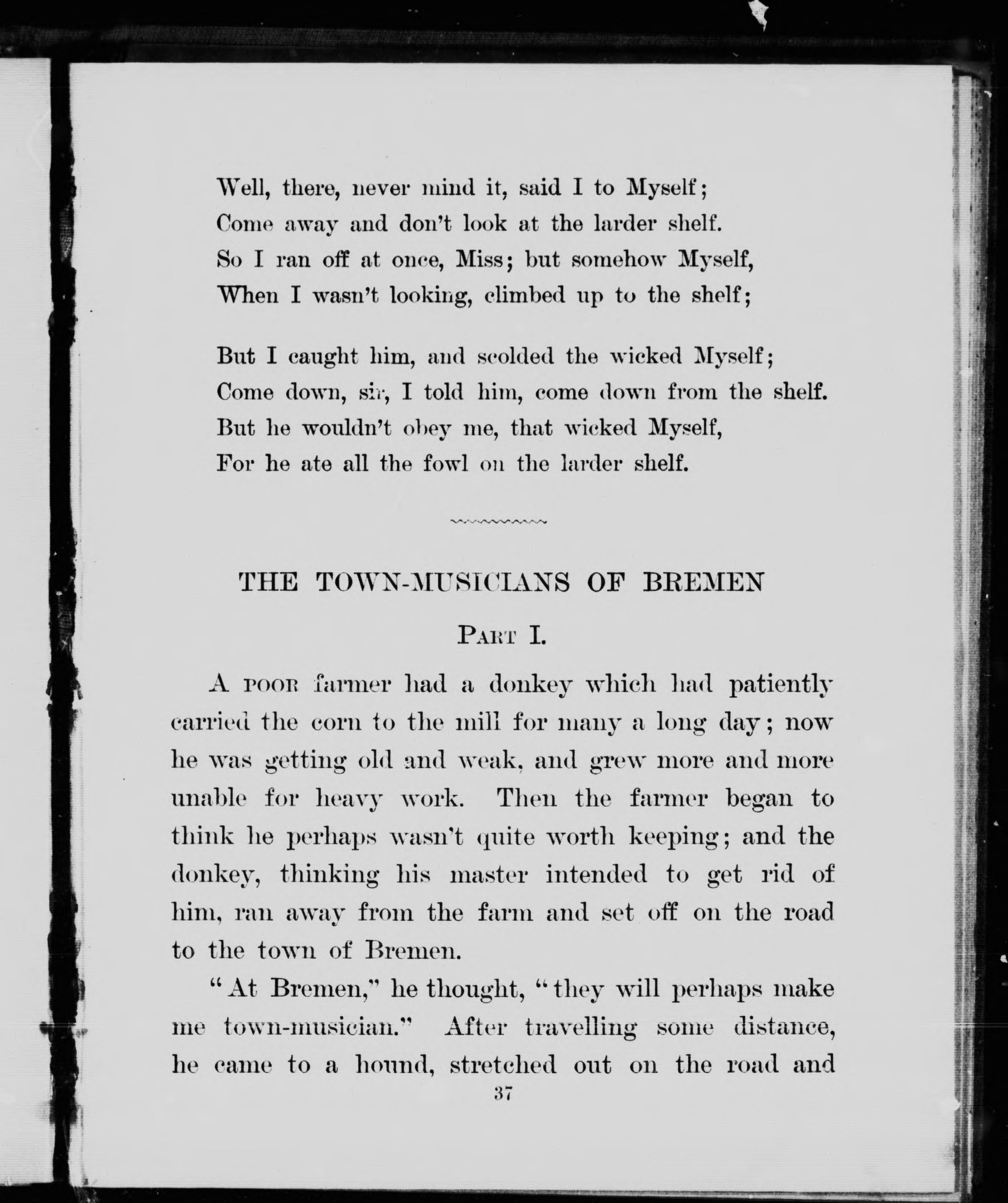 Well, there, never mind it, said I to Myself;
Come away and don't look at the larder shelf.
So I ran off at once, Miss; but somehow Myself,
When I wasn't looking, climbed up to the shelf;

But I caught him, and scolded the wicked Myself;
Come down, sir, I told him, come down from the shelf.
But he wouldn't obey me, that wicked Myself,
For he ate all the fowl on the larder shelf.

THE TOWN-MUSICIANS OF BREMEN

PART I.

A POOR farmer had a donkey which had patiently carried the corn to the mill for many a long day; now he was getting old and weak, and grew more and more unable for heavy work. Then the farmer began to think he perhaps wasn't quite worth keeping; and the donkey, thinking his master intended to get rid of him, ran away from the farm and set off on the road to the town of Bremen.

"At Bremen," he thought, "they will perhaps make me town-musician." After travelling some distance, he came to a hound, stretched out on the road and

37